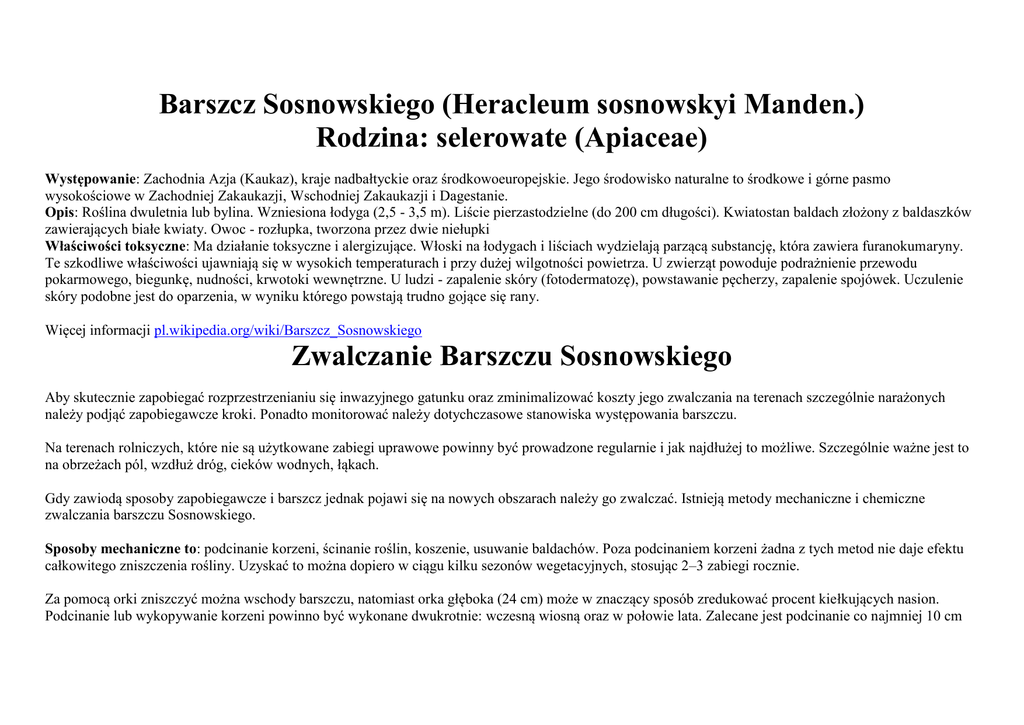 Barszcz Sosnowskiego (Heracleum sosnowskyi Manden.)
Rodzina: selerowate (Apiaceae)

Występowanie: Zachodnia Azja (Kaukaz), kraje nadbałtyckie oraz środkowoeuropejskie. Jego środowisko naturalne to środkowe i górne pasmo wysokościowe w Zachodniej Zakaukazji, Wschodniej Zakaukazji i Dagestanie.
Opis: Roślina dwuletnia lub bylina. Wzniesiona łodyga (2,5 - 3,5 m). Liście pierzastodzielne (do 200 cm długości). Kwiatostan baldach złożony z baldaszków zawierających białe kwiaty. Owoc - rozłupka, tworzona przez dwie niełupki
Właściwości toksyczne: Ma działanie toksyczne i alergizujące. Włoski na łodygach i liściach wydzielają parzącą substancję, która zawiera furanokumaryny. Te szkodliwe właściwości ujawniają się w wysokich temperaturach i przy dużej wilgotności powietrza. U zwierząt powoduje podrażnienie przewodu pokarmowego, biegunkę, nudności, krwotoki wewnętrzne. U ludzi - zapalenie skóry (fotodermatozę), powstawanie pęcherzy, zapalenie spojówek. Uczulenie skóry podobne jest do oparzenia, w wyniku którego powstają trudno gojące się rany.

Więcej informacji pl.wikipedia.org/wiki/Barszcz_Sosnowskiego

Zwalczanie Barszczu Sosnowskiego

Aby skutecznie zapobiegać rozprzestrzenianiu się inwazyjnego gatunku oraz zminimalizować koszty jego zwalczania na terenach szczególnie narażonych należy podjąć zapobiegawcze kroki. Ponadto monitorować należy dotychczasowe stanowiska występowania barszczu.

Na terenach rolniczych, które nie są użytkowane zabiegi uprawowe powinny być prowadzone regularnie i jak najdłużej to możliwe. Szczególnie ważne jest to na obrzeżach pól, wzdłuż dróg, cieków wodnych, łąkach.

Gdy zawiodą sposoby zapobiegawcze i barszcz jednak pojawi się na nowych obszarach należy go zwalczać. Istnieją metody mechaniczne i chemiczne zwalczania barszczu Sosnowskiego.

Sposoby mechaniczne to: podcinanie korzeni, ścinanie roślin, koszenie, usuwanie baldachów. Poza podcinaniem korzeni żadna z tych metod nie daje efektu całkowitego zniszczenia rośliny. Uzyskać to można dopiero w ciągu kilku sezonów wegetacyjnych, stosując 2–3 zabiegi rocznie.

Za pomocą orki zniszczyć można wschody barszczu, natomiast orka głęboka (24 cm) może w znaczący sposób zredukować procent kiełkujących nasion. Podcinanie lub wykopywanie korzeni powinno być wykonane dwukrotnie: wczesną wiosną oraz w połowie lata. Zalecane jest podcinanie co najmniej 10 cm